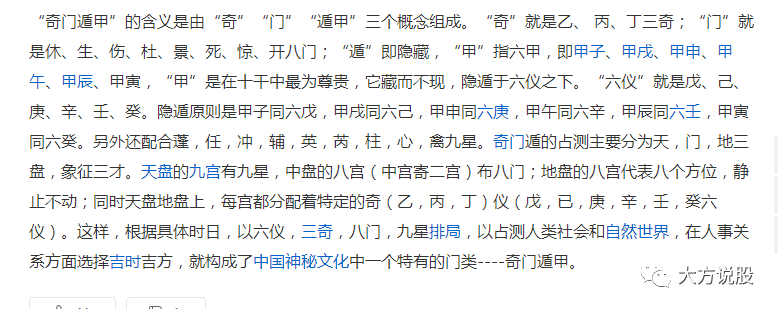 “奇门遁甲”的含义是由“奇”“门”“遁甲”三个概念组成。“奇”就是乙、丙、丁三奇；“门”就是休、生、伤、杜、景、死、惊、开八门；“遁”即隐藏，“甲”指六甲，即甲子、甲戌、甲申、甲午、甲辰、甲寅，“甲”是在十干中最为尊贵，它藏而不现，隐遁于六仪之下。“六仪”就是戊、己、庚、辛、壬、癸。隐遁原则是甲子同六戊，甲戌同六己，甲申同六庚，甲午同六辛，甲辰同六壬，甲寅同六癸。另外还配合蓬，任，冲，辅，英，芮，柱，心，禽九星。奇门遁的占测主要分为天，门，地三盘，象征三才。天盘的九宫有九星，中盘的八宫（中宫寄二宫）布八门；地盘的八宫代表八个方位，静止不动；同时天盘地盘上，每宫都分配着特定的奇（乙，丙，丁）仪（戊，已，庚，辛，壬，癸六仪）。这样，根据具体时日，以六仪，三奇，八门，九星排局，以占测人类社会和自然世界，在人事关系方面选择吉时吉方，就构成了中国神秘文化中一个特有的门类----奇门遁甲。

大方说股